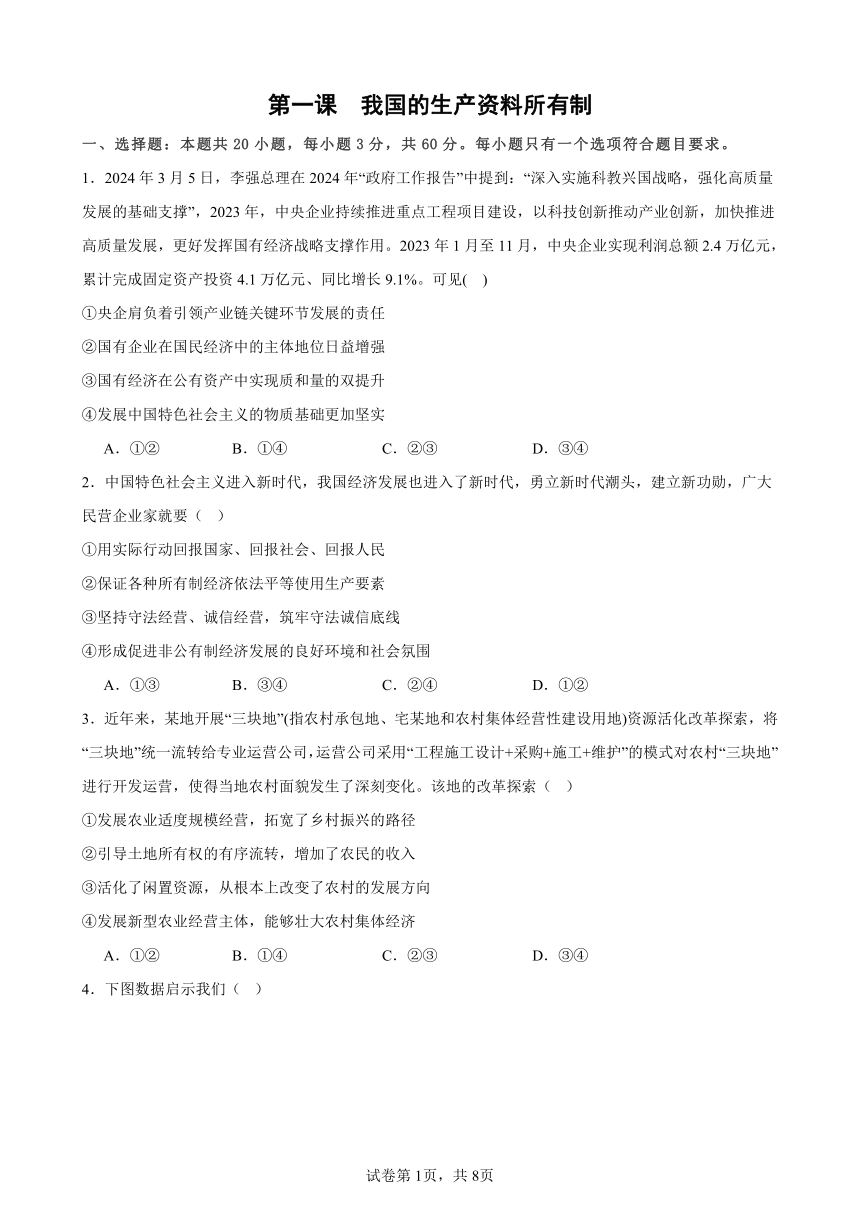 第一课　我国的生产资料所有制

一、选择题：本题共 20 小题，每小题 3 分，共 60 分。每小题只有一个选项符合题目要求。

1．2024 年 3 月 5 日，李强总理在 2024 年“政府工作报告”中提到：“深入实施科教兴国战略，强化高质量发展的基础支撑”，2023 年，中央企业持续推进重点工程项目建设，以科技创新推动产业创新，加快推进高质量发展，更好发挥国有经济战略支撑作用。2023 年 1 月至 11 月，中央企业实现利润总额 2.4 万亿元，累计完成固定资产投资 4.1 万亿元、同比增长 9.1%。可见(　)

①央企肩负着引领产业链关键环节发展的责任

②国有企业在国民经济中的主体地位日益增强

③国有经济在公有资产中实现质和量的双提升

④发展中国特色社会主义的物质基础更加坚实

A．①②　　B．①④　　C．②③　　D．③④

2．中国特色社会主义进入新时代，我国经济发展也进入了新时代，勇立新时代潮头，建立新功勋，广大民营企业家就要（　）

①用实际行动回报国家、回报社会、回报人民

②保证各种所有制经济依法平等使用生产要素

③坚持守法经营、诚信经营，筑牢守法诚信底线

④形成促进非公有制经济发展的良好环境和社会氛围

A．①③　　B．③④　　C．②④　　D．①②

3．近年来，某地开展“三块地”(指农村承包地、宅基地和农村集体经营性建设用地)资源活化改革探索，将“三块地”统一流转给专业运营公司，运营公司采用“工程施工设计+采购+施工+维护”的模式对农村“三块地”进行开发运营，使得当地农村面貌发生了深刻变化。该地的改革探索（　）

①发展农业适度规模经营，拓宽了乡村振兴的路径

②引导土地所有权的有序流转，增加了农民的收入

③活化了闲置资源，从根本上改变了农村的发展方向

④发展新型农业经营主体，能够壮大农村集体经济

A．①②　　B．①④　　C．②③　　D．③④

4．下图数据启示我们（　）

试卷第 1页，共 8页